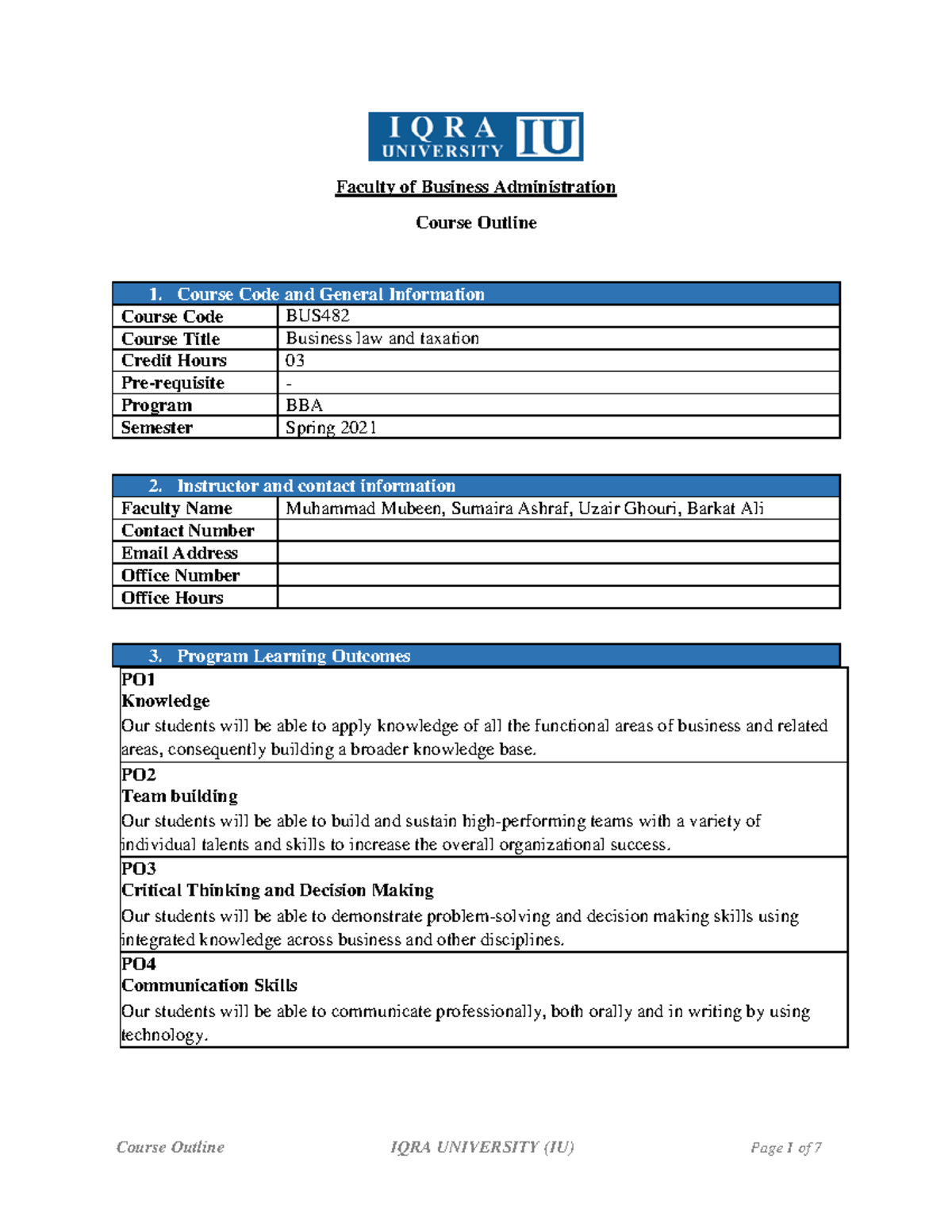 IQRA UNIVERSITY IU

Faculty of Business Administration

Course Outline

| 1. Course Code and General Information | |
|---|---|
| Course Code | BUS482 |
| Course Title | Business law and taxation |
| Credit Hours | 03 |
| Pre-requisite | - |
| Program | BBA |
| Semester | Spring 2021 |

| 2. Instructor and contact information | |
|---|---|
| Faculty Name | Muhammad Mubeen, Sumaira Ashraf, Uzair Ghouri, Barkat Ali |
| Contact Number | |
| Email Address | |
| Office Number | |
| Office Hours | |

3. Program Learning Outcomes

PO1
Knowledge
Our students will be able to apply knowledge of all the functional areas of business and related areas, consequently building a broader knowledge base.

PO2
Team building
Our students will be able to build and sustain high-performing teams with a variety of individual talents and skills to increase the overall organizational success.

PO3
Critical Thinking and Decision Making
Our students will be able to demonstrate problem-solving and decision making skills using integrated knowledge across business and other disciplines.

PO4
Communication Skills
Our students will be able to communicate professionally, both orally and in writing by using technology.

Course Outline IQRA UNIVERSITY (IU) Page 1 of 7